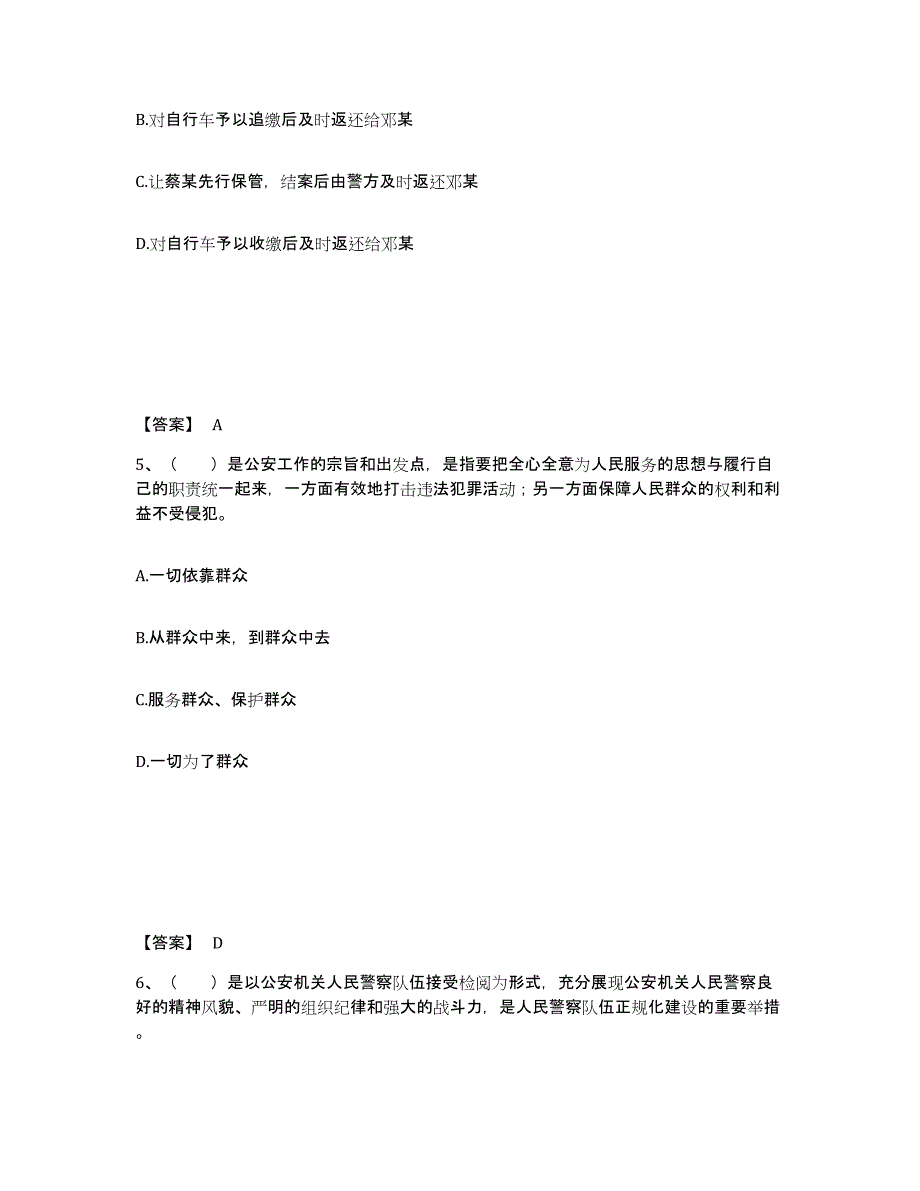 B.对自行车予以追缴后及时返还给邓某

C.让蔡某先行保管，结案后由警方及时返还邓某

D.对自行车予以收缴后及时返还给邓某

【答案】 A

5、（　　）是公安工作的宗旨和出发点，是指要把全心全意为人民服务的思想与履行自己的职责统一起来，一方面有效地打击违法犯罪活动；另一方面保障人民群众的权利和利益不受侵犯。

A.一切依靠群众

B.从群众中来，到群众中去

C.服务群众、保护群众

D.一切为了群众

【答案】 D

6、（　　）是以公安机关人民警察队伍接受检阅为形式，充分展现公安机关人民警察良好的精神风貌、严明的组织纪律和强大的战斗力，是人民警察队伍正规化建设的重要举措。